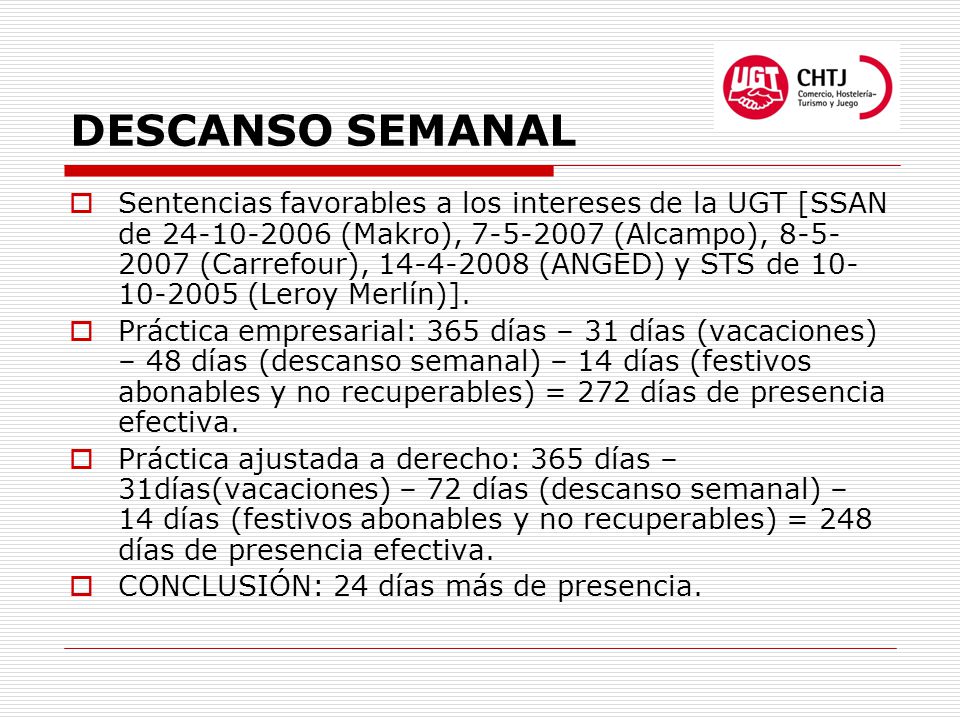 UGT CHTJ Comercio, Hostelería-Turismo y Juego

DESCANSO SEMANAL

Sentencias favorables a los intereses de la UGT [SSAN de 24-10-2006 (Makro), 7-5-2007 (Alcampo), 8-5-2007 (Carrefour), 14-4-2008 (ANGED) y STS de 10-10-2005 (Leroy Merlín)].

Práctica empresarial: 365 días – 31 días (vacaciones) – 48 días (descanso semanal) – 14 días (festivos abonables y no recuperables) = 272 días de presencia efectiva.

Práctica ajustada a derecho: 365 días – 31días(vacaciones) – 72 días (descanso semanal) – 14 días (festivos abonables y no recuperables) = 248 días de presencia efectiva.

CONCLUSIÓN: 24 días más de presencia.